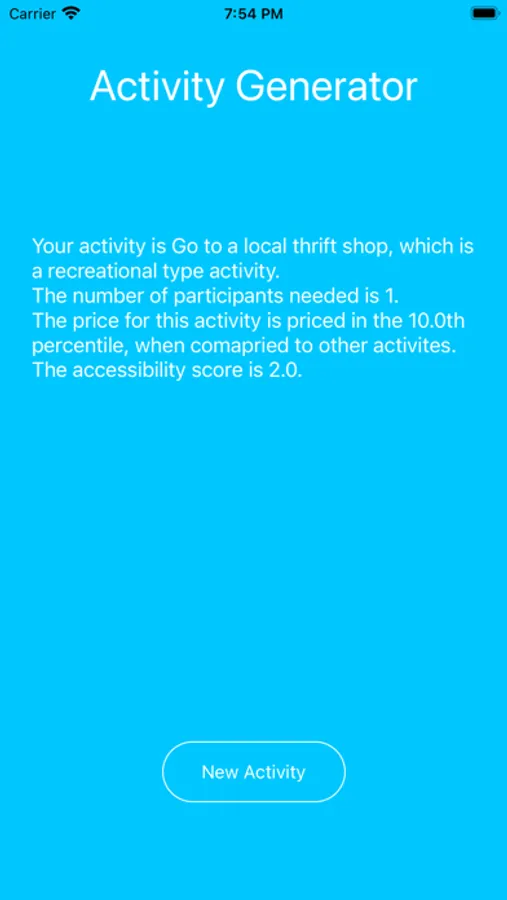 Carrier 7:54 PM

Activity Generator

Your activity is Go to a local thrift shop, which is a recreational type activity.
The number of participants needed is 1.
The price for this activity is priced in the 10.0th percentile, when comapried to other activites.
The accessibility score is 2.0.

New Activity